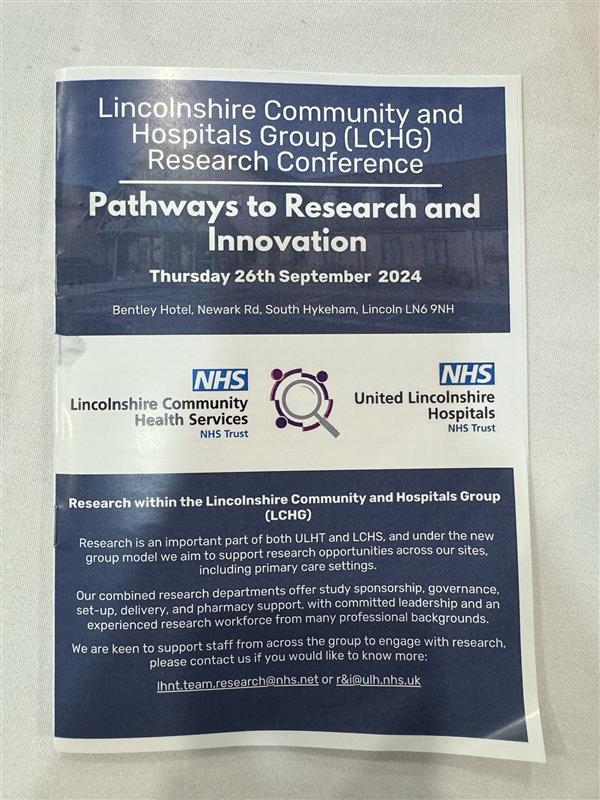 Lincolnshire Community and Hospitals Group (LCHG) Research Conference

Pathways to Research and Innovation

Thursday 26th September 2024

Bentley Hotel, Newark Rd, South Hykeham, Lincoln LN6 9NH

NHS
Lincolnshire Community Health Services
NHS Trust

NHS
United Lincolnshire Hospitals
NHS Trust

Research within the Lincolnshire Community and Hospitals Group (LCHG)

Research is an important part of both ULHT and LCHS, and under the new group model we aim to support research opportunities across our sites, including primary care settings.

Our combined research departments offer study sponsorship, governance, set-up, delivery, and pharmacy support, with committed leadership and an experienced research workforce from many professional backgrounds.

We are keen to support staff from across the group to engage with research, please contact us if you would like to know more:

lhnt.team.research@nhs.net or r&i@ulh.nhs.uk